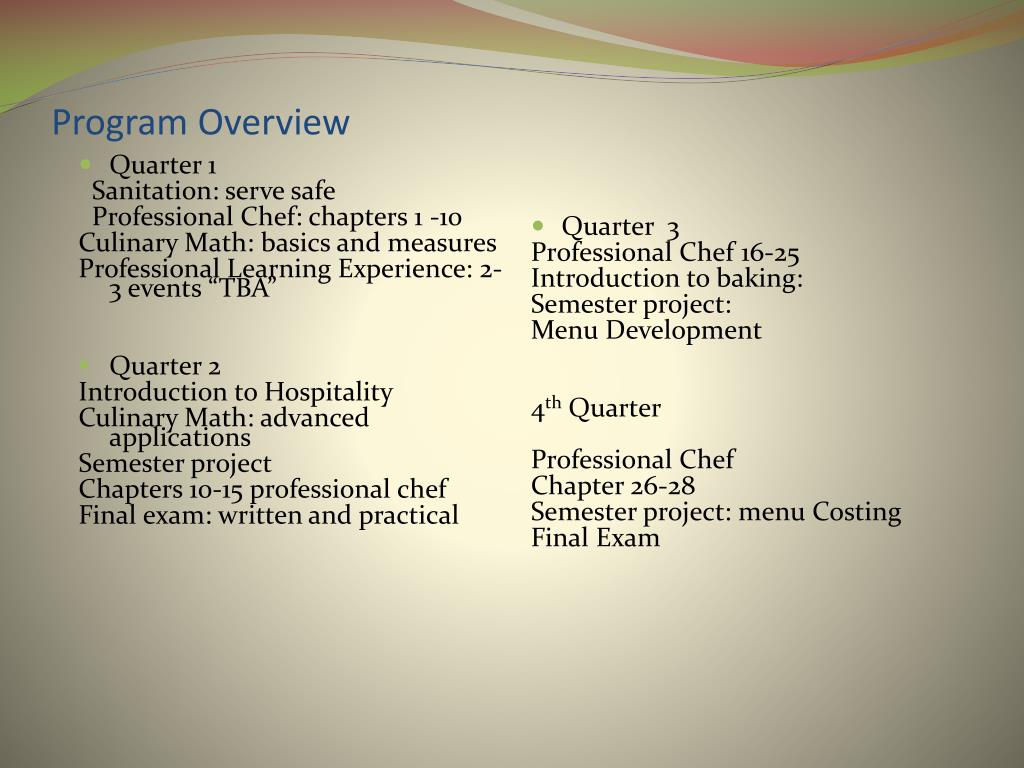 Program Overview

• Quarter 1
Sanitation: serve safe
Professional Chef: chapters 1 -10
Culinary Math: basics and measures
Professional Learning Experience: 2-3 events "TBA"

• Quarter 2
Introduction to Hospitality
Culinary Math: advanced applications
Semester project
Chapters 10-15 professional chef
Final exam: written and practical

• Quarter 3
Professional Chef 16-25
Introduction to baking:
Semester project:
Menu Development

4th Quarter

Professional Chef
Chapter 26-28
Semester project: menu Costing
Final Exam